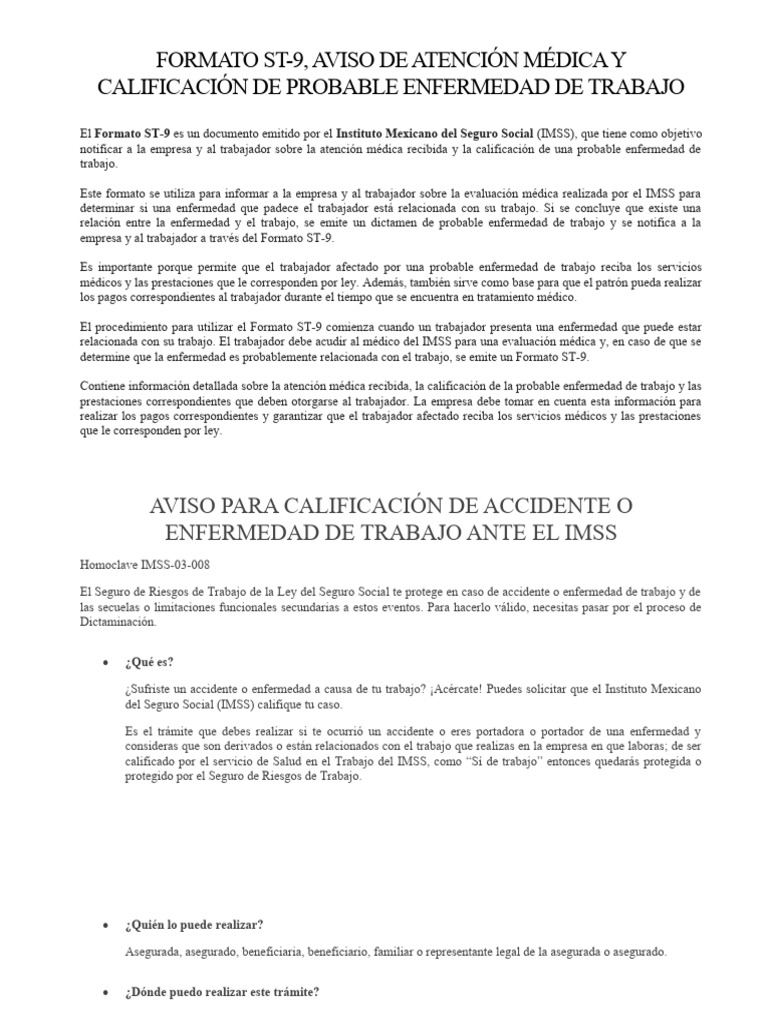 FORMATO ST-9, AVISO DE ATENCIÓN MÉDICA Y CALIFICACIÓN DE PROBABLE ENFERMEDAD DE TRABAJO

El Formato ST-9 es un documento emitido por el Instituto Mexicano del Seguro Social (IMSS), que tiene como objetivo notificar a la empresa y al trabajador sobre la atención médica recibida y la calificación de una probable enfermedad de trabajo.

Este formato se utiliza para informar a la empresa y al trabajador sobre la evaluación médica realizada por el IMSS para determinar si una enfermedad que padece el trabajador está relacionada con su trabajo. Si se concluye que existe una relación entre la enfermedad y el trabajo, se emite un dictamen de probable enfermedad de trabajo y se notifica a la empresa y al trabajador a través del Formato ST-9.

Es importante porque permite que el trabajador afectado por una probable enfermedad de trabajo reciba los servicios médicos y las prestaciones que le corresponden por ley. Además, también sirve como base para que el patrón pueda realizar los pagos correspondientes al trabajador durante el tiempo que se encuentra en tratamiento médico.

El procedimiento para utilizar el Formato ST-9 comienza cuando un trabajador presenta una enfermedad que puede estar relacionada con su trabajo. El trabajador debe acudir al médico del IMSS para una evaluación médica y, en caso de que se determine que la enfermedad es probablemente relacionada con el trabajo, se emite un Formato ST-9.

Contiene información detallada sobre la atención médica recibida, la calificación de la probable enfermedad de trabajo y las prestaciones correspondientes que deben otorgarse al trabajador. La empresa debe tomar en cuenta esta información para realizar los pagos correspondientes y garantizar que el trabajador afectado reciba los servicios médicos y las prestaciones que le corresponden por ley.

AVISO PARA CALIFICACIÓN DE ACCIDENTE O ENFERMEDAD DE TRABAJO ANTE EL IMSS

Homoclave IMSS-03-008

El Seguro de Riesgos de Trabajo de la Ley del Seguro Social te protege en caso de accidente o enfermedad de trabajo y de las secuelas o limitaciones funcionales secundarias a estos eventos. Para hacerlo válido, necesitas pasar por el proceso de Dictaminación.

• ¿Qué es?

¿Sufriste un accidente o enfermedad a causa de tu trabajo? ¡Acércate! Puedes solicitar que el Instituto Mexicano del Seguro Social (IMSS) califique tu caso.

Es el trámite que debes realizar si te ocurrió un accidente o eres portadora o portador de una enfermedad y consideras que son derivados o están relacionados con el trabajo que realizas en la empresa en que laboras; de ser calificado por el servicio de Salud en el Trabajo del IMSS, como "Sí de trabajo" entonces quedarás protegida o protegido por el Seguro de Riesgos de Trabajo.

• ¿Quién lo puede realizar?

Asegurada, asegurado, beneficiaria, beneficiario, familiar o representante legal de la asegurada o asegurado.

• ¿Dónde puedo realizar este trámite?